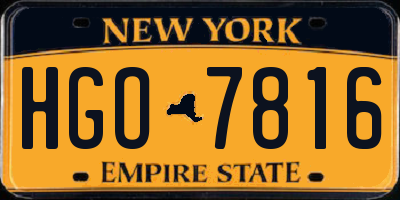 NEW YORK

HGO 7816

EMPIRE STATE